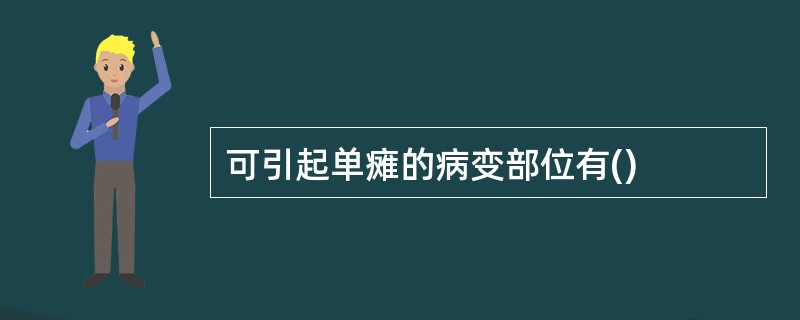 可引起单瘫的病变部位有()